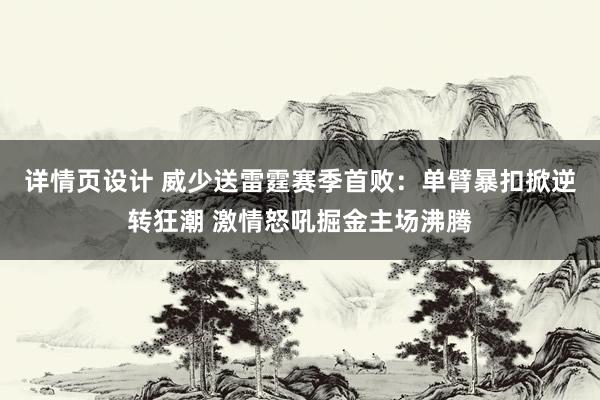 详情页设计 威少送雷霆赛季首败：单臂暴扣掀逆转狂潮 激情怒吼掘金主场沸腾